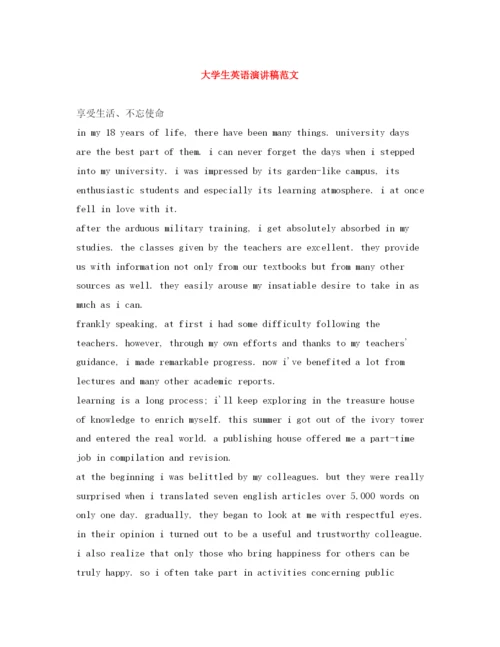 大学生英语演讲稿范文

享受生活、不忘使命

in my 18 years of life, there have been many things. university days are the best part of them. i can never forget the days when i stepped into my university. i was impressed by its garden-like campus, its enthusiastic students and especially its learning atmosphere. i at once fell in love with it.

after the arduous military training, i get absolutely absorbed in my studies. the classes given by the teachers are excellent. they provide us with information not only from our textbooks but from many other sources as well. they easily arouse my insatiable desire to take in as much as i can.

frankly speaking, at first i had some difficulty following the teachers. however, through my own efforts and thanks to my teachers' guidance, i made remarkable progress. now i've benefited a lot from lectures and many other academic reports.

learning is a long process; i'll keep exploring in the treasure house of knowledge to enrich myself. this summer i got out of the ivory tower and entered the real world. a publishing house offered me a part-time job in compilation and revision.

at the beginning i was belittled by my colleagues. but they were really surprised when i translated seven english articles over 5,000 words on only one day. gradually, they began to look at me with respectful eyes. in their opinion i turned out to be a useful and trustworthy colleague.

i also realize that only those who bring happiness for others can be truly happy. so i often take part in activities concerning public